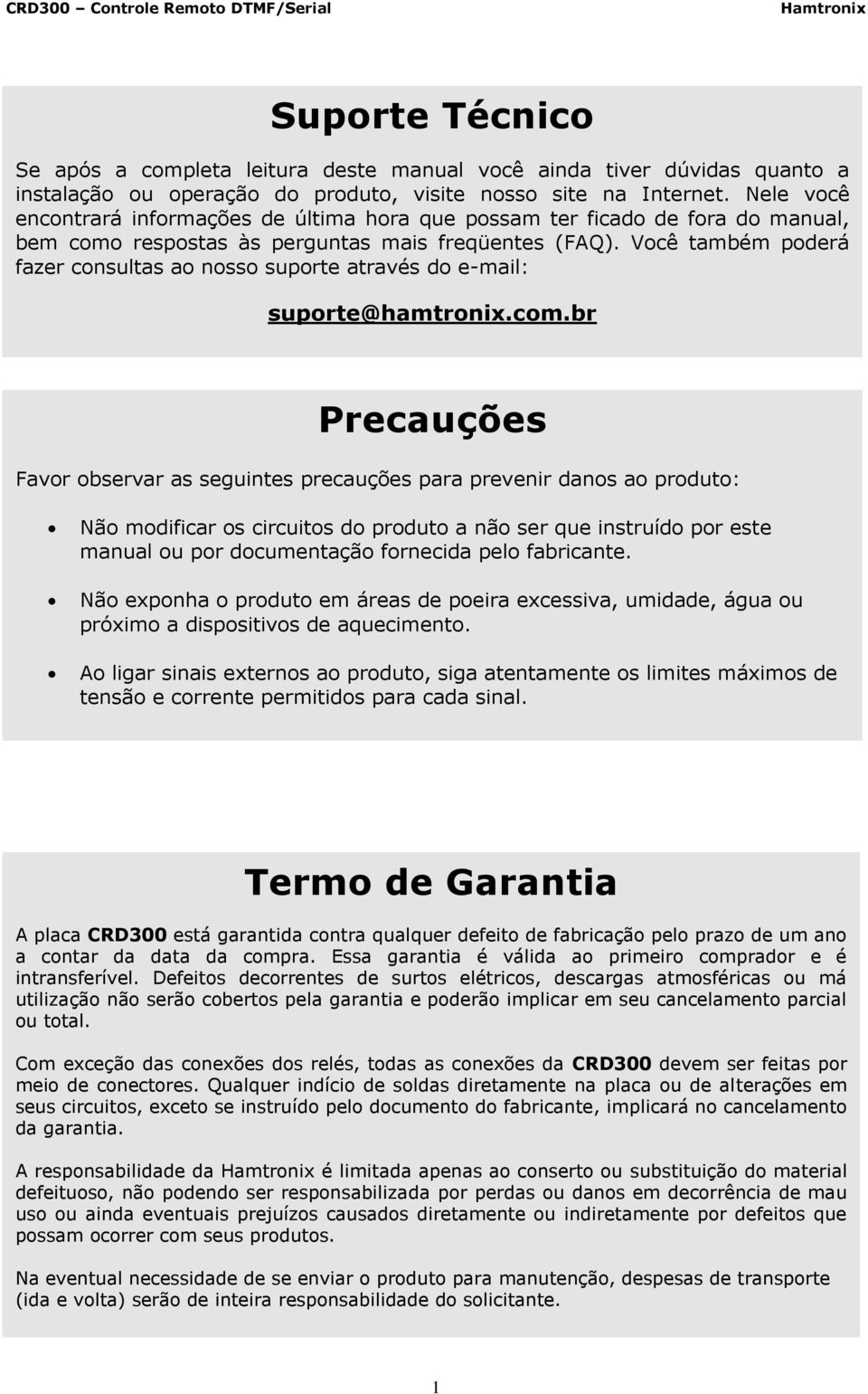 CRD300 – Controle Remoto DTMF/Serial Hamtronix

Suporte Técnico

Se após a completa leitura deste manual você ainda tiver dúvidas quanto a instalação ou operação do produto, visite nosso site na Internet. Nele você encontrará informações de última hora que possam ter ficado de fora do manual, bem como respostas às perguntas mais freqüentes (FAQ). Você também poderá fazer consultas ao nosso suporte através do e-mail:

suporte@hamtronix.com.br

Precauções

Favor observar as seguintes precauções para prevenir danos ao produto:

• Não modificar os circuitos do produto a não ser que instruído por este manual ou por documentação fornecida pelo fabricante.

• Não exponha o produto em áreas de poeira excessiva, umidade, água ou próximo a dispositivos de aquecimento.

• Ao ligar sinais externos ao produto, siga atentamente os limites máximos de tensão e corrente permitidos para cada sinal.

Termo de Garantia

A placa CRD300 está garantida contra qualquer defeito de fabricação pelo prazo de um ano a contar da data da compra. Essa garantia é válida ao primeiro comprador e é intransferível. Defeitos decorrentes de surtos elétricos, descargas atmosféricas ou má utilização não serão cobertos pela garantia e poderão implicar em seu cancelamento parcial ou total.

Com exceção das conexões dos relés, todas as conexões da CRD300 devem ser feitas por meio de conectores. Qualquer indício de soldas diretamente na placa ou de alterações em seus circuitos, exceto se instruído pelo documento do fabricante, implicará no cancelamento da garantia.

A responsabilidade da Hamtronix é limitada apenas ao conserto ou substituição do material defeituoso, não podendo ser responsabilizada por perdas ou danos em decorrência de mau uso ou ainda eventuais prejuízos causados diretamente ou indiretamente por defeitos que possam ocorrer com seus produtos.

Na eventual necessidade de se enviar o produto para manutenção, despesas de transporte (ida e volta) serão de inteira responsabilidade do solicitante.

1